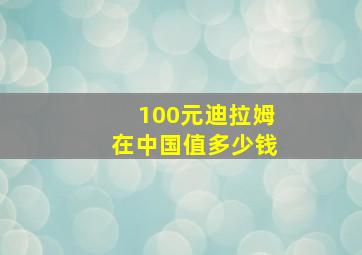 100元迪拉姆
在中国值多少钱